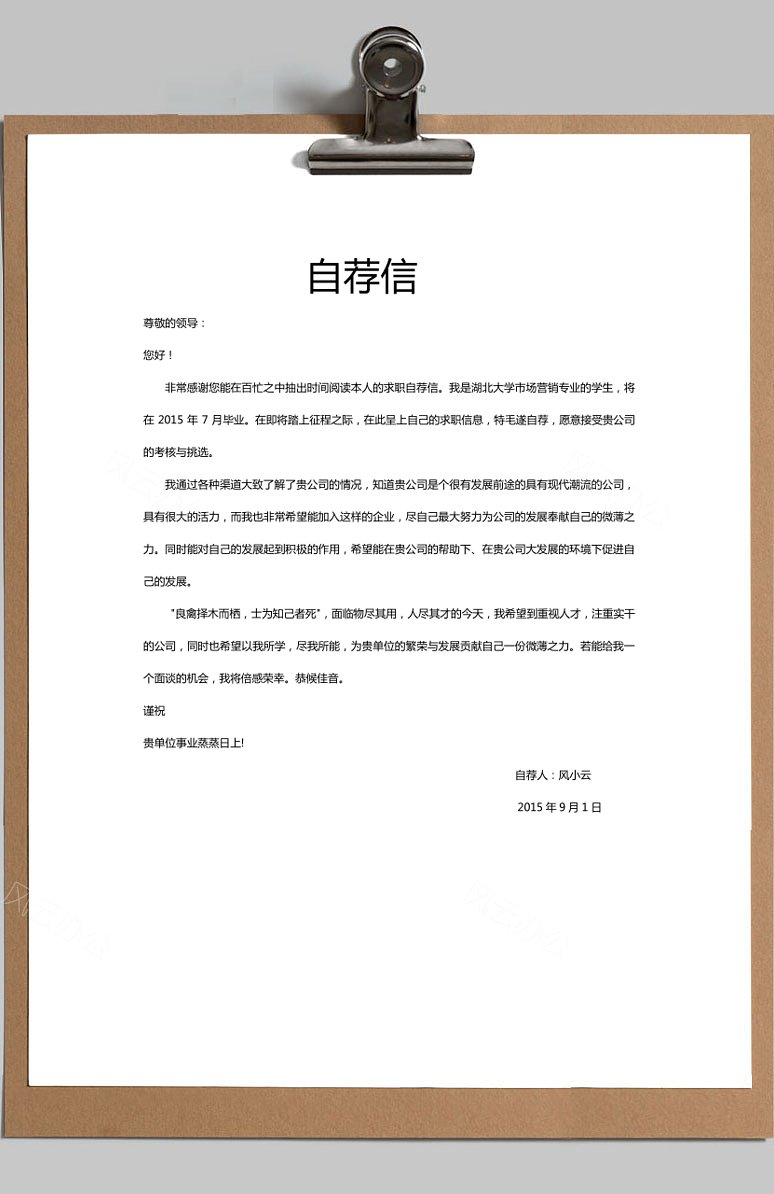 自荐信

尊敬的领导：

您好！

非常感谢您能在百忙之中抽出时间阅读本人的求职自荐信。我是湖北大学市场营销专业的学生，将在 2015 年 7 月毕业。在即将踏上征程之际，在此呈上自己的求职信息，特毛遂自荐，愿意接受贵公司的考核与挑选。

我通过各种渠道大致了解了贵公司的情况，知道贵公司是个很有发展前途的具有现代潮流的公司，具有很大的活力，而我也非常希望能加入这样的企业，尽自己最大努力为公司的发展奉献自己的微薄之力。同时能对自己的发展起到积极的作用，希望能在贵公司的帮助下、在贵公司大发展的环境下促进自己的发展。

"良禽择木而栖，士为知己者死"，面临物尽其用，人尽其才的今天，我希望到重视人才，注重实干的公司，同时也希望以我所学，尽我所能，为贵单位的繁荣与发展贡献自己一份微薄之力。若能给我一个面谈的机会，我将倍感荣幸。恭候佳音。

谨祝

贵单位事业蒸蒸日上!

自荐人：风小云

2015 年 9 月 1 日